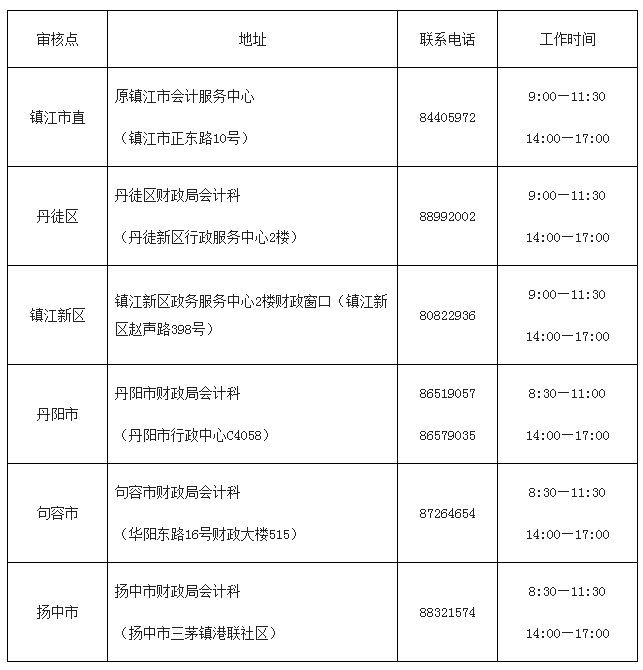 | 审核点 | 地址 | 联系电话 | 工作时间 |
|---|---|---|---|
| 镇江市直 | 原镇江市会计服务中心 （镇江市正东路10号） | 84405972 | 9:00—11:30 14:00—17:00 |
| 丹徒区 | 丹徒区财政局会计科 （丹徒新区行政服务中心2楼） | 88992002 | 9:00—11:30 14:00—17:00 |
| 镇江新区 | 镇江新区政务服务中心2楼财政窗口（镇江新区赵声路398号） | 80822936 | 9:00—11:30 14:00—17:00 |
| 丹阳市 | 丹阳市财政局会计科 （丹阳市行政中心C4058） | 86519057 86579035 | 8:30—11:00 14:00—17:00 |
| 句容市 | 句容市财政局会计科 （华阳东路16号财政大楼515） | 87264654 | 8:30—11:30 14:00—17:00 |
| 扬中市 | 扬中市财政局会计科 （扬中市三茅镇港联社区） | 88321574 | 8:30—11:30 14:00—17:00 |